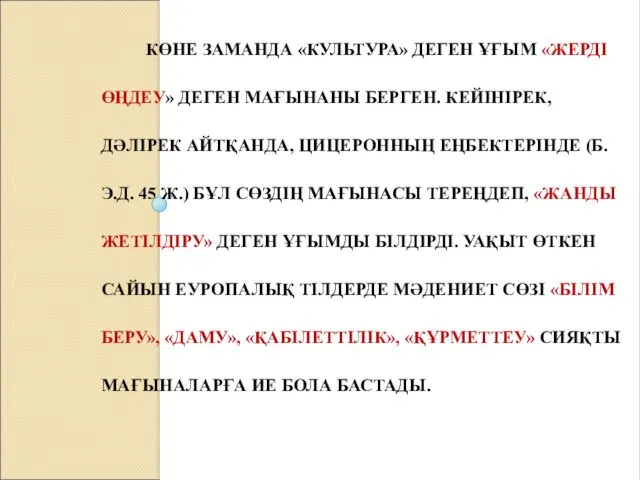 КӨНЕ ЗАМАНДА «КУЛЬТУРА» ДЕГЕН ҰҒЫМ «ЖЕРДІ ӨҢДЕУ» ДЕГЕН МАҒЫНАНЫ БЕРГЕН. КЕЙІНІРЕК, ДӘЛІРЕК АЙТҚАНДА, ЦИЦЕРОННЫҢ ЕҢБЕКТЕРІНДЕ (Б. Э.Д. 45 Ж.) БҰЛ СӨЗДІҢ МАҒЫНАСЫ ТЕРЕҢДЕП, «ЖАНДЫ ЖЕТІЛДІРУ» ДЕГЕН ҰҒЫМДЫ БІЛДІРДІ. УАҚЫТ ӨТКЕН САЙЫН ЕУРОПАЛЫҚ ТІЛДЕРДЕ МӘДЕНИЕТ СӨЗІ «БІЛІМ БЕРУ», «ДАМУ», «ҚАБІЛЕТТІЛІК», «ҚҰРМЕТТЕУ» СИЯҚТЫ МАҒЫНАЛАРҒА ИЕ БОЛА БАСТАДЫ.